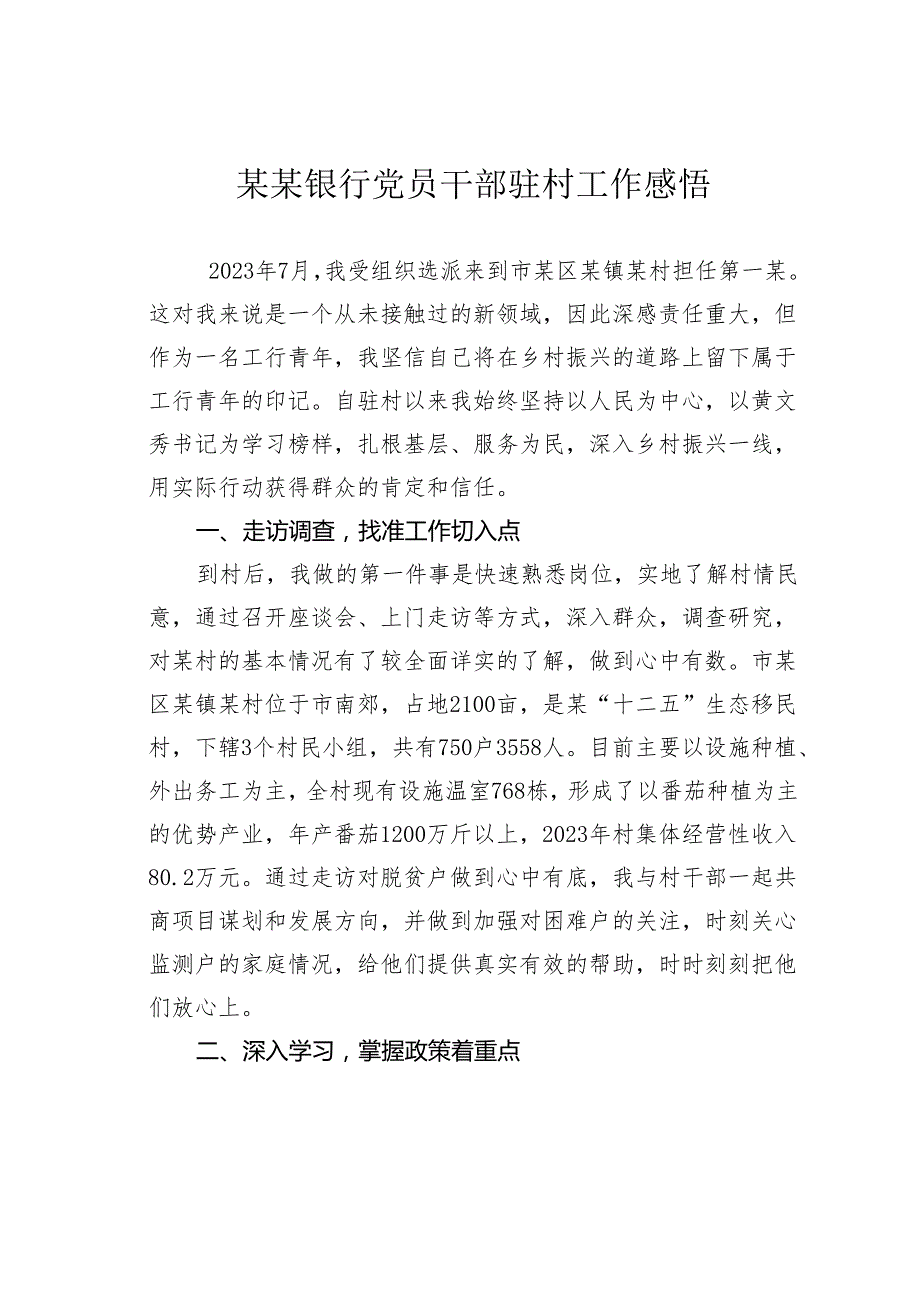 某某银行党员干部驻村工作感悟

2023年7月，我受组织选派来到市某区某镇某村担任第一某。这对我来说是一个从未接触过的新领域，因此深感责任重大，但作为一名工行青年，我坚信自己将在乡村振兴的道路上留下属于工行青年的印记。自驻村以来我始终坚持以人民为中心，以黄文秀书记为学习榜样，扎根基层、服务为民，深入乡村振兴一线，用实际行动获得群众的肯定和信任。

一、走访调查，找准工作切入点

到村后，我做的第一件事是快速熟悉岗位，实地了解村情民意，通过召开座谈会、上门走访等方式，深入群众，调查研究，对某村的基本情况有了较全面详实的了解，做到心中有数。市某区某镇某村位于市南郊，占地2100亩，是某“十二五”生态移民村，下辖3个村民小组，共有750户3558人。目前主要以设施种植、外出务工为主，全村现有设施温室768栋，形成了以番茄种植为主的优势产业，年产番茄1200万斤以上，2023年村集体经营性收入80.2万元。通过走访对脱贫户做到心中有底，我与村干部一起共商项目谋划和发展方向，并做到加强对困难户的关注，时刻关心监测户的家庭情况，给他们提供真实有效的帮助，时时刻刻把他们放心上。

二、深入学习，掌握政策着重点